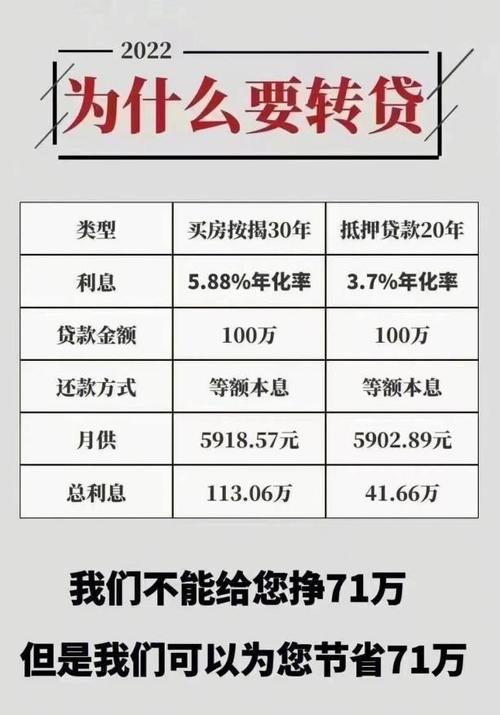 2022

为什么要转贷

| 类型 | 买房按揭30年 | 抵押贷款20年 |
|---|---|---|
| 利息 | 5.88%年化率 | 3.7%年化率 |
| 贷款金额 | 100万 | 100万 |
| 还款方式 | 等额本息 | 等额本息 |
| 月供 | 5918.57元 | 5902.89元 |
| 总利息 | 113.06万 | 41.66万 |

我们不能给您挣71万

但是我们可以为您节省71万